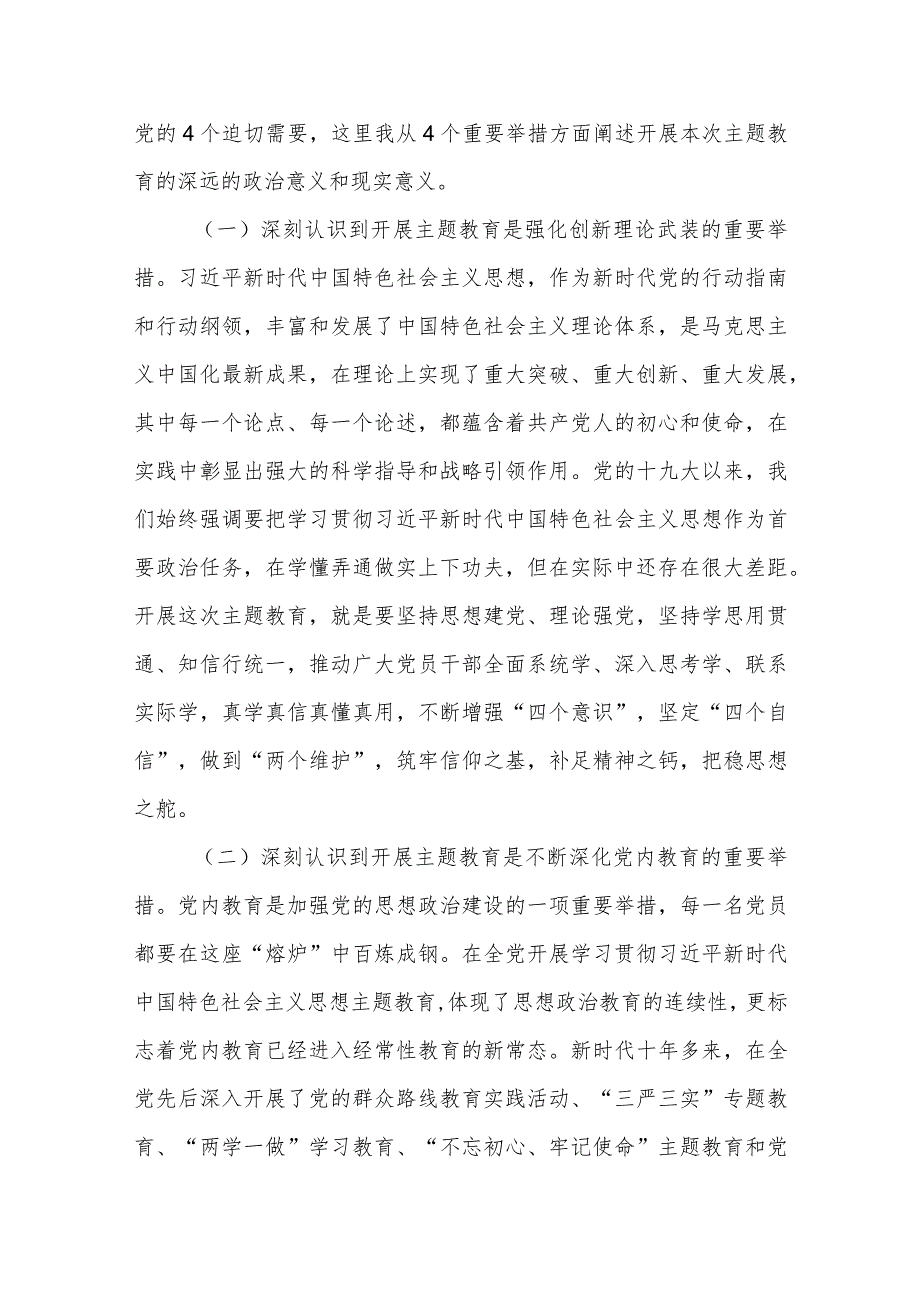 党的4个迫切需要，这里我从4个重要举措方面阐述开展本次主题教育的深远的政治意义和现实意义。

（一）深刻认识到开展主题教育是强化创新理论武装的重要举措。习近平新时代中国特色社会主义思想，作为新时代党的行动指南和行动纲领，丰富和发展了中国特色社会主义理论体系，是马克思主义中国化最新成果，在理论上实现了重大突破、重大创新、重大发展，其中每一个论点、每一个论述，都蕴含着共产党人的初心和使命，在实践中彰显出强大的科学指导和战略引领作用。党的十九大以来，我们始终强调要把学习贯彻习近平新时代中国特色社会主义思想作为首要政治任务，在学懂弄通做实上下功夫，但在实际中还存在很大差距。开展这次主题教育，就是要坚持思想建党、理论强党，坚持学思用贯通、知信行统一，推动广大党员干部全面系统学、深入思考学、联系实际学，真学真信真懂真用，不断增强“四个意识”，坚定“四个自信”，做到“两个维护”，筑牢信仰之基，补足精神之钙，把稳思想之舵。

（二）深刻认识到开展主题教育是不断深化党内教育的重要举措。党内教育是加强党的思想政治建设的一项重要举措，每一名党员都要在这座“熔炉”中百炼成钢。在全党开展学习贯彻习近平新时代中国特色社会主义思想主题教育,体现了思想政治教育的连续性，更标志着党内教育已经进入经常性教育的新常态。新时代十年多来，在全党先后深入开展了党的群众路线教育实践活动、“三严三实”专题教育、“两学一做”学习教育、“不忘初心、牢记使命”主题教育和党